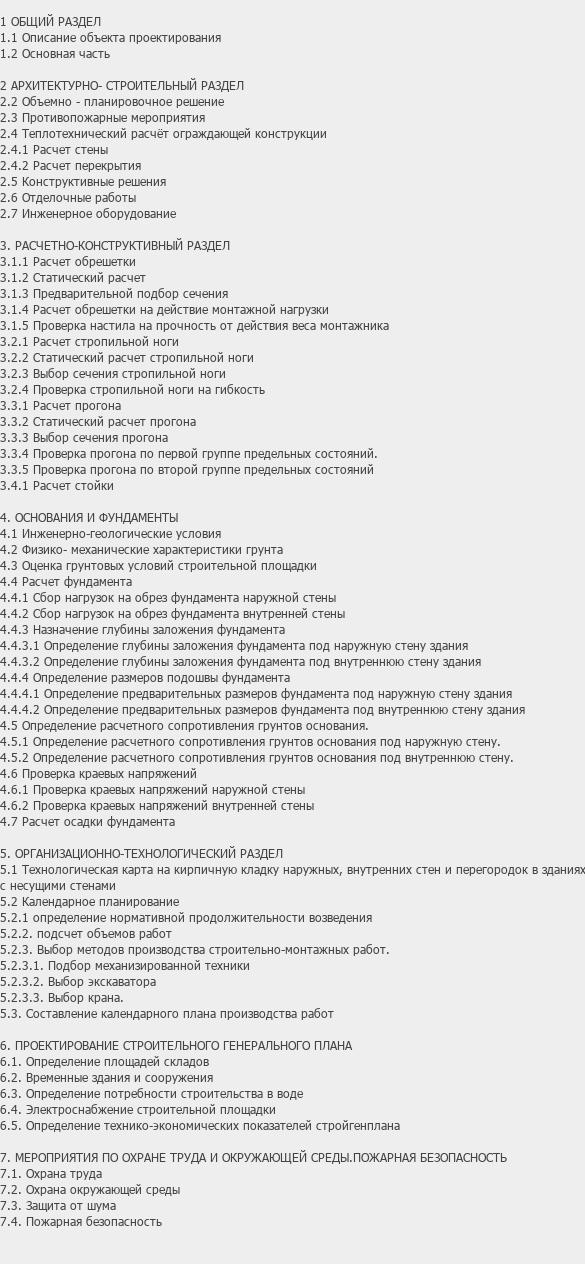 1 ОБЩИЙ РАЗДЕЛ
1.1 Описание объекта проектирования
1.2 Основная часть

2 АРХИТЕКТУРНО- СТРОИТЕЛЬНЫЙ РАЗДЕЛ
2.2 Объемно - планировочное решение
2.3 Противопожарные мероприятия
2.4 Теплотехнический расчёт ограждающей конструкции
2.4.1 Расчет стены
2.4.2 Расчет перекрытия
2.5 Конструктивные решения
2.6 Отделочные работы
2.7 Инженерное оборудование

3. РАСЧЕТНО-КОНСТРУКТИВНЫЙ РАЗДЕЛ
3.1.1 Расчет обрешетки
3.1.2 Статический расчет
3.1.3 Предварительной подбор сечения
3.1.4 Расчет обрешетки на действие монтажной нагрузки
3.1.5 Проверка настила на прочность от действия веса монтажника
3.2.1 Расчет стропильной ноги
3.2.2 Статический расчет стропильной ноги
3.2.3 Выбор сечения стропильной ноги
3.2.4 Проверка стропильной ноги на гибкость
3.3.1 Расчет прогона
3.3.2 Статический расчет прогона
3.3.3 Выбор сечения прогона
3.3.4 Проверка прогона по первой группе предельных состояний.
3.3.5 Проверка прогона по второй группе предельных состояний
3.4.1 Расчет стойки

4. ОСНОВАНИЯ И ФУНДАМЕНТЫ
4.1 Инженерно-геологические условия
4.2 Физико- механические характеристики грунта
4.3 Оценка грунтовых условий строительной площадки
4.4 Расчет фундамента
4.4.1 Сбор нагрузок на обрез фундамента наружной стены
4.4.2 Сбор нагрузок на обрез фундамента внутренней стены
4.4.3 Назначение глубины заложения фундамента
4.4.3.1 Определение глубины заложения фундамента под наружную стену здания
4.4.3.2 Определение глубины заложения фундамента под внутреннюю стену здания
4.4.4 Определение размеров подошвы фундамента
4.4.4.1 Определение предварительных размеров фундамента под наружную стену здания
4.4.4.2 Определение предварительных размеров фундамента под внутреннюю стену здания
4.5 Определение расчетного сопротивления грунтов основания.
4.5.1 Определение расчетного сопротивления грунтов основания под наружную стену.
4.5.2 Определение расчетного сопротивления грунтов основания под внутреннюю стену.
4.6 Проверка краевых напряжений
4.6.1 Проверка краевых напряжений наружной стены
4.6.2 Проверка краевых напряжений внутренней стены
4.7 Расчет осадки фундамента

5. ОРГАНИЗАЦИОННО-ТЕХНОЛОГИЧЕСКИЙ РАЗДЕЛ
5.1 Технологическая карта на кирпичную кладку наружных, внутренних стен и перегородок в зданиях с несущими стенами
5.2 Календарное планирование
5.2.1 определение нормативной продолжительности возведения
5.2.2. подсчет объемов работ
5.2.3. Выбор методов производства строительно-монтажных работ.
5.2.3.1. Подбор механизированной техники
5.2.3.2. Выбор экскаватора
5.2.3.3. Выбор крана.
5.3. Составление календарного плана производства работ

6. ПРОЕКТИРОВАНИЕ СТРОИТЕЛЬНОГО ГЕНЕРАЛЬНОГО ПЛАНА
6.1. Определение площадей складов
6.2. Временные здания и сооружения
6.3. Определение потребности строительства в воде
6.4. Электроснабжение строительной площадки
6.5. Определение технико-экономических показателей стройгенплана

7. МЕРОПРИЯТИЯ ПО ОХРАНЕ ТРУДА И ОКРУЖАЮЩЕЙ СРЕДЫ.ПОЖАРНАЯ БЕЗОПАСНОСТЬ
7.1. Охрана труда
7.2. Охрана окружающей среды
7.3. Защита от шума
7.4. Пожарная безопасность